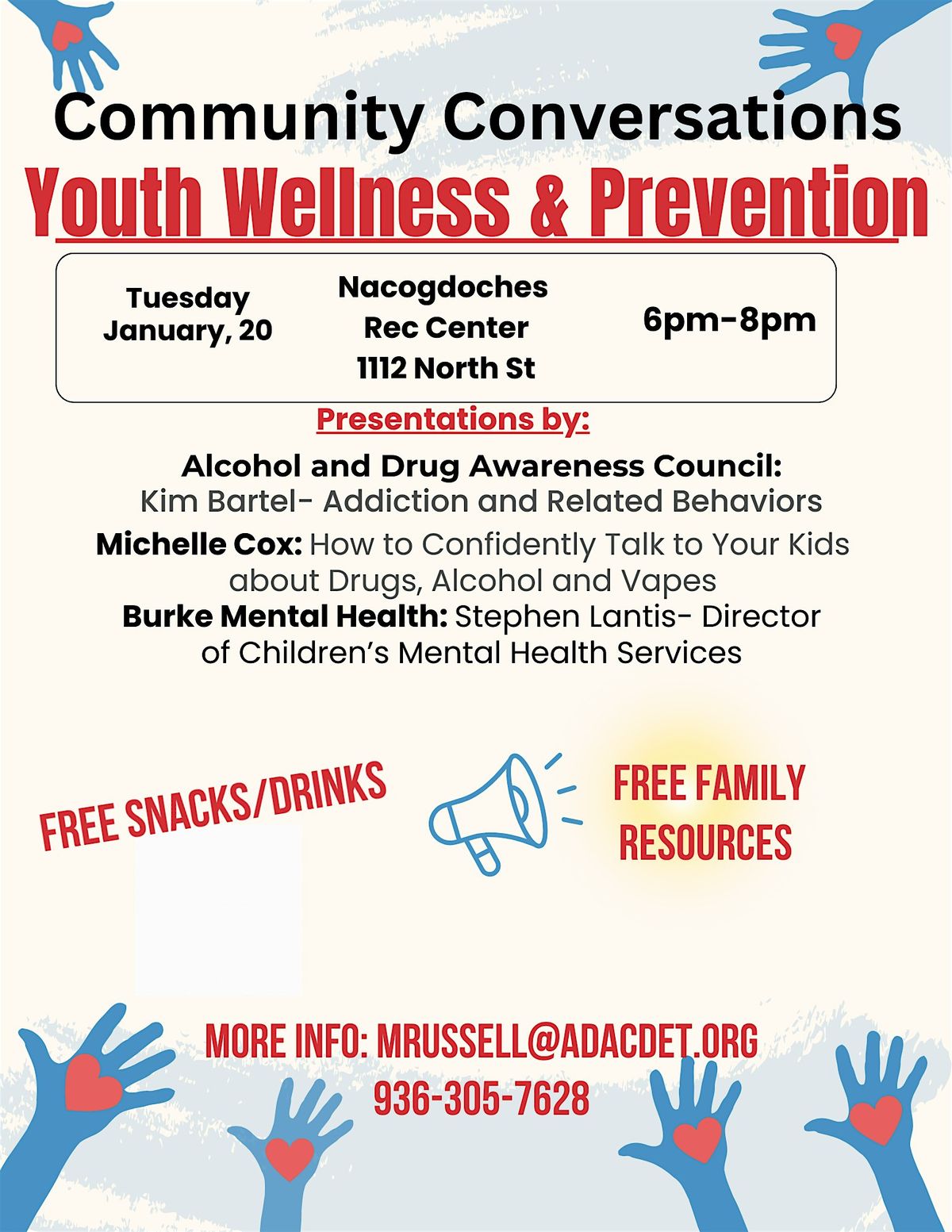 Community Conversations

Youth Wellness & Prevention

Tuesday
January, 20

Nacogdoches
Rec Center
1112 North St

6pm-8pm

Presentations by:

Alcohol and Drug Awareness Council:
Kim Bartel- Addiction and Related Behaviors

Michelle Cox: How to Confidently Talk to Your Kids about Drugs, Alcohol and Vapes

Burke Mental Health: Stephen Lantis- Director of Children's Mental Health Services

FREE SNACKS/DRINKS

FREE FAMILY
RESOURCES

MORE INFO: MRUSSELL@ADACDET.ORG
936-305-7628